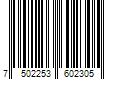 7 502253 602305